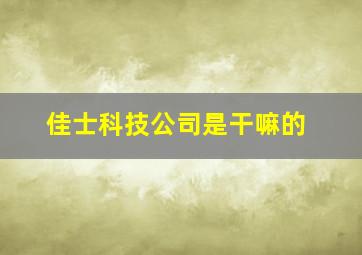 佳士科技公司是干嘛的